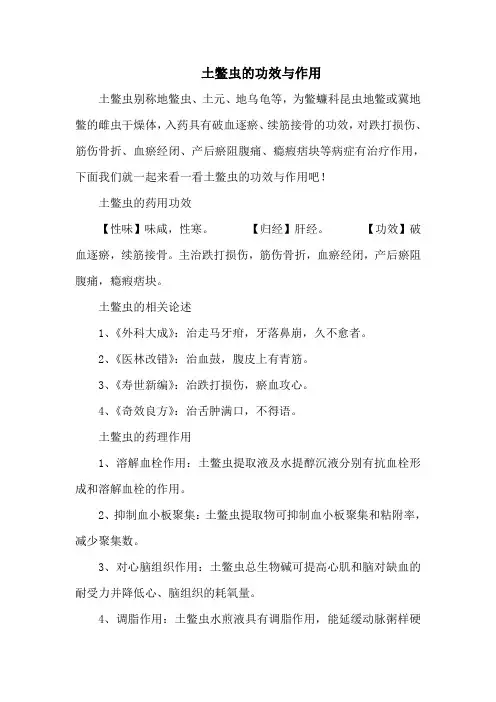 土鳖虫的功效与作用

土鳖虫别称地鳖虫、土元、地乌龟等，为鳖蠊科昆虫地鳖或冀地鳖的雌虫干燥体，入药具有破血逐瘀、续筋接骨的功效，对跌打损伤、筋伤骨折、血瘀经闭、产后瘀阻腹痛、癥瘕痞块等病症有治疗作用，下面我们就一起来看一看土鳖虫的功效与作用吧！

土鳖虫的药用功效

【性味】味咸，性寒。 【归经】肝经。 【功效】破血逐瘀，续筋接骨。主治跌打损伤，筋伤骨折，血瘀经闭，产后瘀阻腹痛，癥瘕痞块。

土鳖虫的相关论述

1、《外科大成》：治走马牙疳，牙落鼻崩，久不愈者。

2、《医林改错》：治血鼓，腹皮上有青筋。

3、《寿世新编》：治跌打损伤，瘀血攻心。

4、《奇效良方》：治舌肿满口，不得语。

土鳖虫的药理作用

1、溶解血栓作用：土鳖虫提取液及水提醇沉液分别有抗血栓形成和溶解血栓的作用。

2、抑制血小板聚集：土鳖虫提取物可抑制血小板聚集和粘附率，减少聚集数。

3、对心脑组织作用：土鳖虫总生物碱可提高心肌和脑对缺血的耐受力并降低心、脑组织的耗氧量。

4、调脂作用：土鳖虫水煎液具有调脂作用，能延缓动脉粥样硬